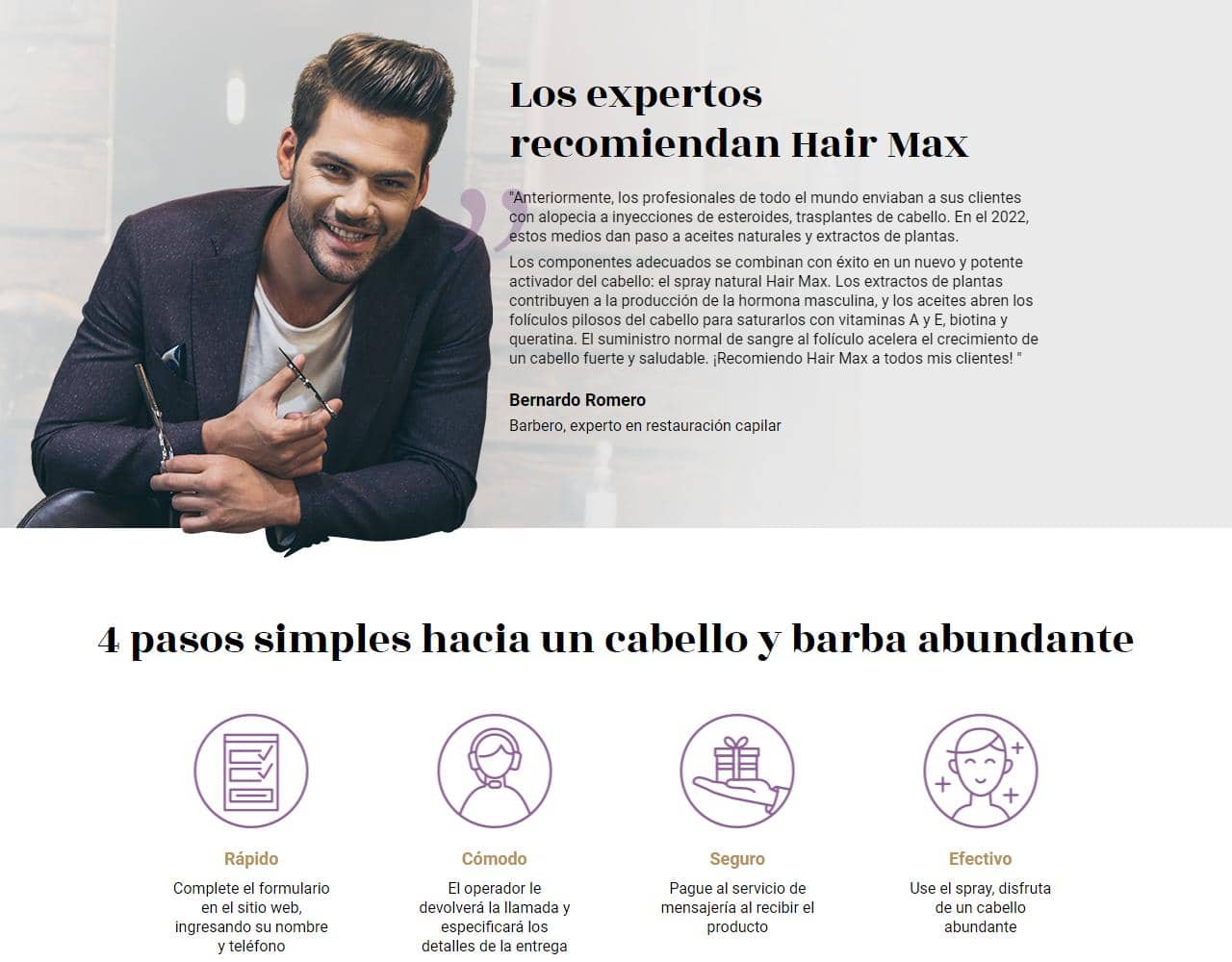 Los expertos recomiendan Hair Max

"Anteriormente, los profesionales de todo el mundo enviaban a sus clientes con alopecia a inyecciones de esteroides, trasplantes de cabello. En el 2022, estos medios dan paso a aceites naturales y extractos de plantas.

Los componentes adecuados se combinan con éxito en un nuevo y potente activador del cabello: el spray natural Hair Max. Los extractos de plantas contribuyen a la producción de la hormona masculina, y los aceites abren los folículos pilosos del cabello para saturarlos con vitaminas A y E, biotina y queratina. El suministro normal de sangre al folículo acelera el crecimiento de un cabello fuerte y saludable. ¡Recomiendo Hair Max a todos mis clientes! "

Bernardo Romero

Barbero, experto en restauración capilar

4 pasos simples hacia un cabello y barba abundante

Rápido

Complete el formulario en el sitio web, ingresando su nombre y teléfono

Cómodo

El operador le devolverá la llamada y especificará los detalles de la entrega

Seguro

Pague al servicio de mensajería al recibir el producto

Efectivo

Use el spray, disfruta de un cabello abundante